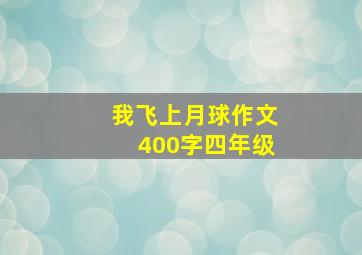 我飞上月球作文
400字四年级